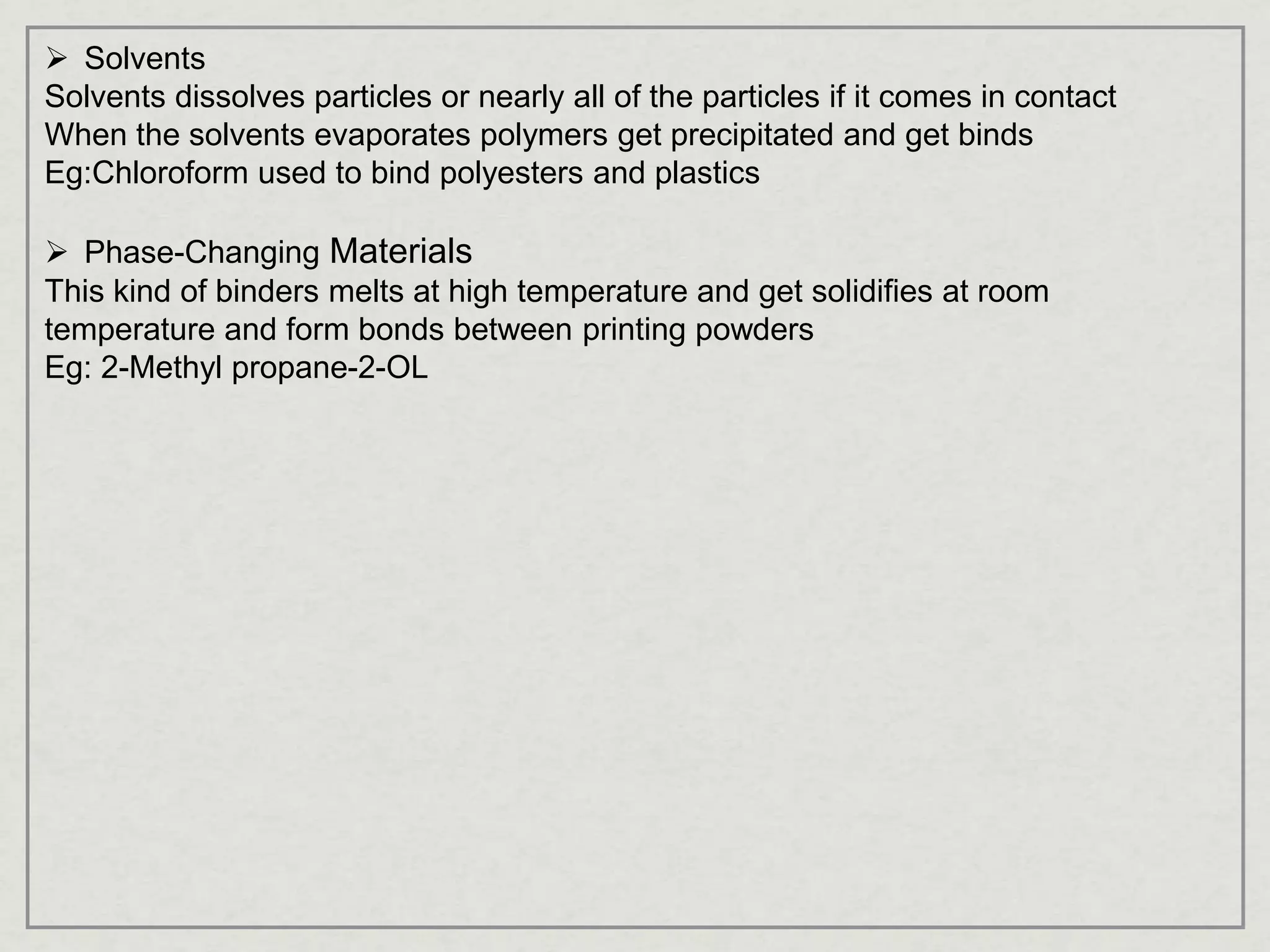 ➢ Solvents
Solvents dissolves particles or nearly all of the particles if it comes in contact
When the solvents evaporates polymers get precipitated and get binds
Eg:Chloroform used to bind polyesters and plastics

➢ Phase-Changing Materials
This kind of binders melts at high temperature and get solidifies at room temperature and form bonds between printing powders
Eg: 2-Methyl propane-2-OL